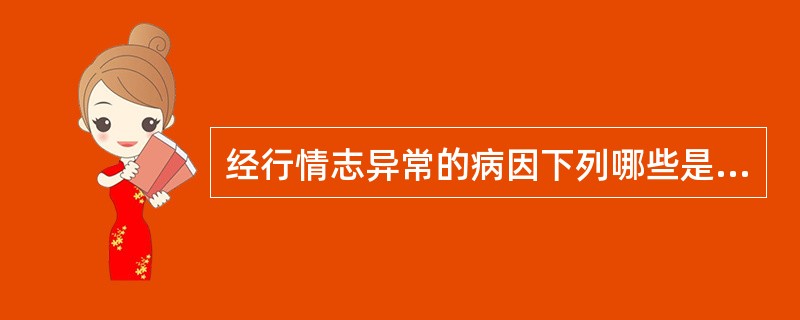 经行情志异常的病因下列哪些是...